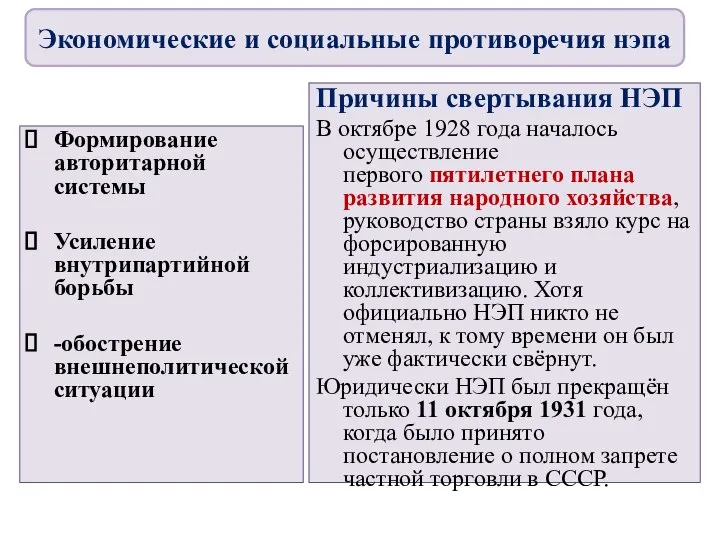 Экономические и социальные противоречия нэпа

Формирование авторитарной системы

Усиление внутрипартийной борьбы

-обострение внешнеполитической ситуации

Причины свертывания НЭП

В октябре 1928 года началось осуществление первого пятилетнего плана развития народного хозяйства, руководство страны взяло курс на форсированную индустриализацию и коллективизацию. Хотя официально НЭП никто не отменял, к тому времени он был уже фактически свёрнут.

Юридически НЭП был прекращён только 11 октября 1931 года, когда было принято постановление о полном запрете частной торговли в СССР.